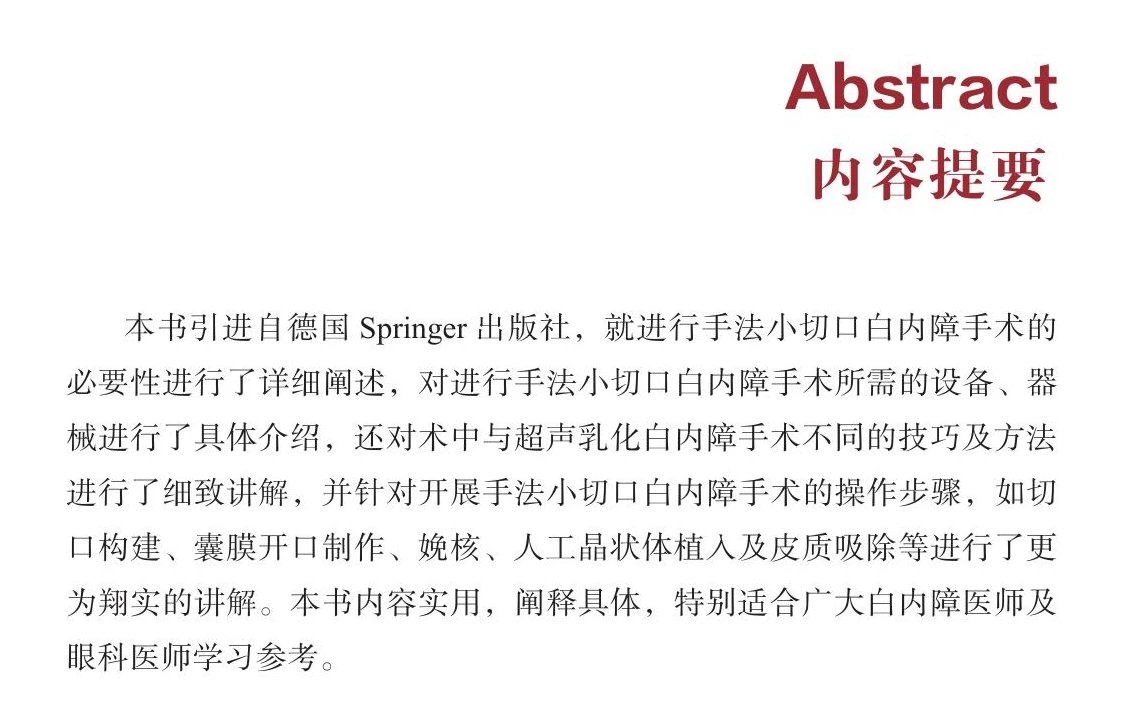 Abstract
内容提要

本书引进自德国Springer出版社，就进行手法小切口白内障手术的必要性进行了详细阐述，对进行手法小切口白内障手术所需的设备、器械进行了具体介绍，还对术中与超声乳化白内障手术不同的技巧及方法进行了细致讲解，并针对开展手法小切口白内障手术的操作步骤，如切口构建、囊膜开口制作、娩核、人工晶状体植入及皮质吸除等进行了更为翔实的讲解。本书内容实用，阐释具体，特别适合广大白内障医师及眼科医师学习参考。